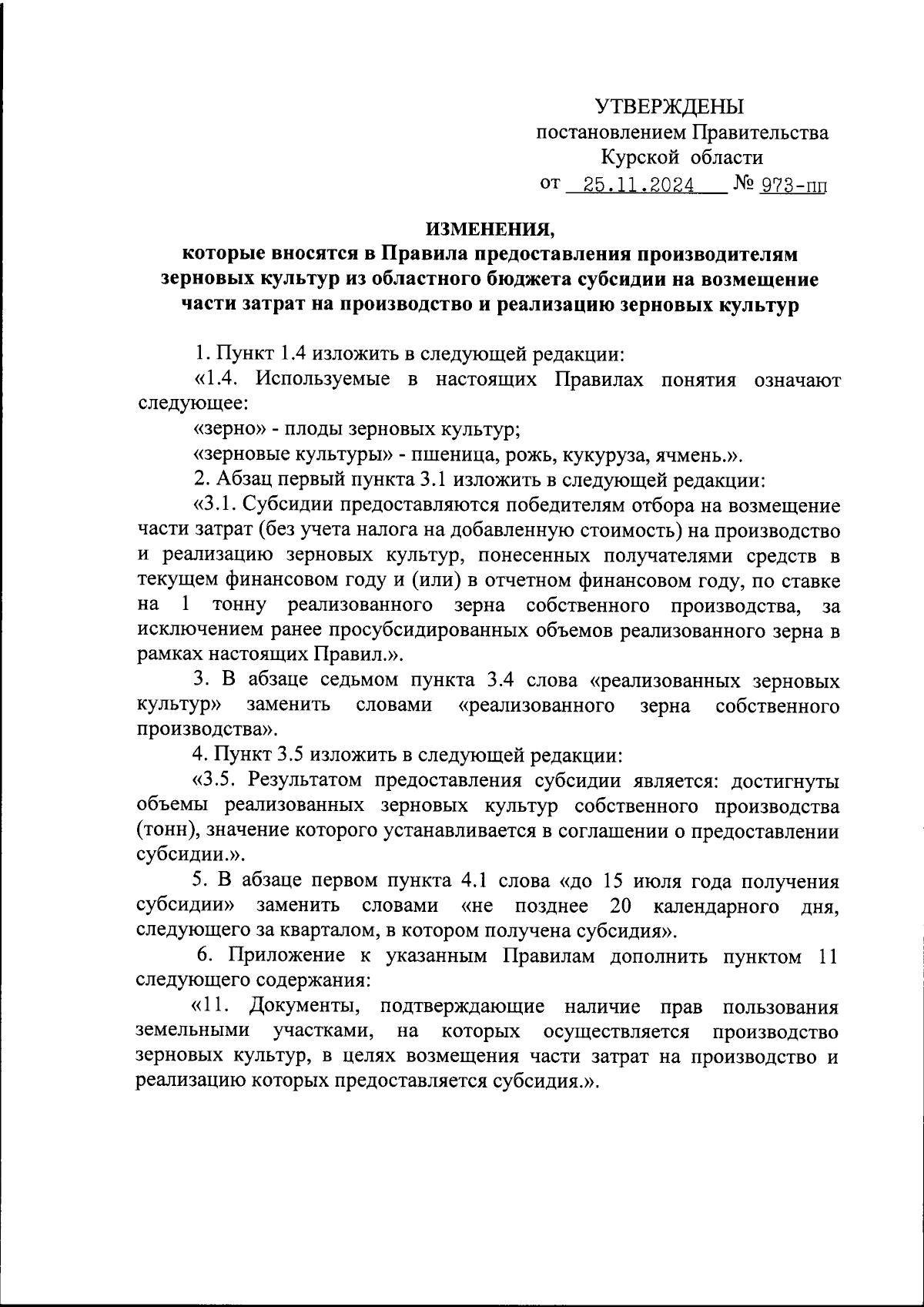 УТВЕРЖДЕНЫ
постановлением Правительства
Курской области
от 25.11.2024 № 973-пп

ИЗМЕНЕНИЯ,
которые вносятся в Правила предоставления производителям зерновых культур из областного бюджета субсидии на возмещение части затрат на производство и реализацию зерновых культур

1. Пункт 1.4 изложить в следующей редакции:

«1.4. Используемые в настоящих Правилах понятия означают следующее:

«зерно» - плоды зерновых культур;

«зерновые культуры» - пшеница, рожь, кукуруза, ячмень.».

2. Абзац первый пункта 3.1 изложить в следующей редакции:

«3.1. Субсидии предоставляются победителям отбора на возмещение части затрат (без учета налога на добавленную стоимость) на производство и реализацию зерновых культур, понесенных получателями средств в текущем финансовом году и (или) в отчетном финансовом году, по ставке на 1 тонну реализованного зерна собственного производства, за исключением ранее просубсидированных объемов реализованного зерна в рамках настоящих Правил.».

3. В абзаце седьмом пункта 3.4 слова «реализованных зерновых культур» заменить словами «реализованного зерна собственного производства».

4. Пункт 3.5 изложить в следующей редакции:

«3.5. Результатом предоставления субсидии является: достигнуты объемы реализованных зерновых культур собственного производства (тонн), значение которого устанавливается в соглашении о предоставлении субсидии.».

5. В абзаце первом пункта 4.1 слова «до 15 июля года получения субсидии» заменить словами «не позднее 20 календарного дня, следующего за кварталом, в котором получена субсидия».

6. Приложение к указанным Правилам дополнить пунктом 11 следующего содержания:

«11. Документы, подтверждающие наличие прав пользования земельными участками, на которых осуществляется производство зерновых культур, в целях возмещения части затрат на производство и реализацию которых предоставляется субсидия.».